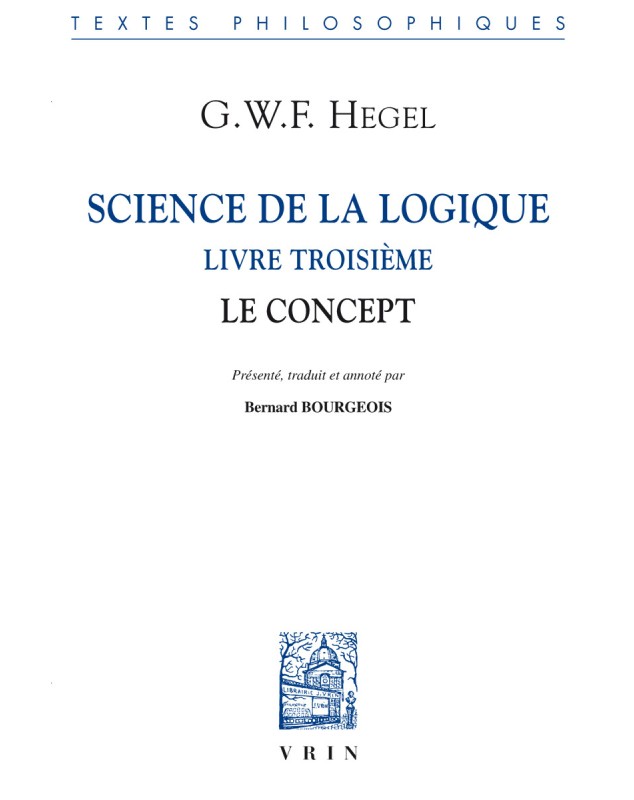 TEXTES PHILOSOPHIQUES

G.W.F. HEGEL

SCIENCE DE LA LOGIQUE
LIVRE TROISIÈME
LE CONCEPT

Présenté, traduit et annoté par

Bernard BOURGEOIS

LIBRAIRIE J. VRIN

VRIN